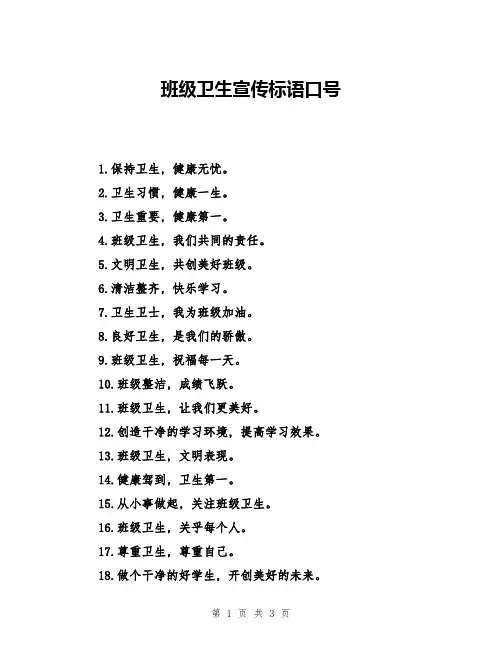 班级卫生宣传标语口号

1.保持卫生，健康无忧。

2.卫生习惯，健康一生。

3.卫生重要，健康第一。

4.班级卫生，我们共同的责任。

5.文明卫生，共创美好班级。

6.清洁整齐，快乐学习。

7.卫生卫士，我为班级加油。

8.良好卫生，是我们的骄傲。

9.班级卫生，祝福每一天。

10.班级整洁，成绩飞跃。

11.班级卫生，让我们更美好。

12.创造干净的学习环境，提高学习效果。

13.班级卫生，文明表现。

14.健康驾到，卫生第一。

15.从小事做起，关注班级卫生。

16.班级卫生，关乎每个人。

17.尊重卫生，尊重自己。

18.做个干净的好学生，开创美好的未来。

第 1 页 共 3 页